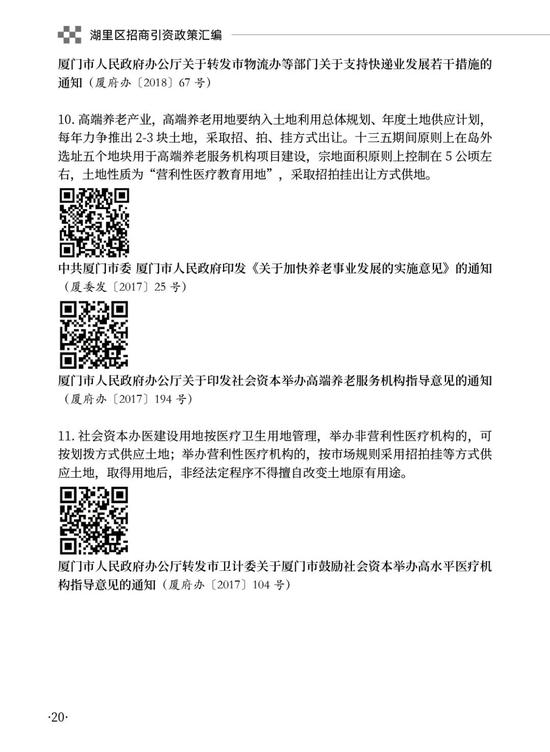 湖里区招商引资政策汇编

厦门市人民政府办公厅关于转发市物流办等部门关于支持快递业发展若干措施的通知（厦府办〔2018〕67 号）

10. 高端养老产业，高端养老用地要纳入土地利用总体规划、年度土地供应计划，每年力争推出 2-3 块土地，采取招、拍、挂方式出让。十三五期间原则上在岛外选址五个地块用于高端养老服务机构项目建设，宗地面积原则上控制在 5 公顷左右，土地性质为“营利性医疗教育用地”，采取招拍挂出让方式供地。

中共厦门市委 厦门市人民政府印发《关于加快养老事业发展的实施意见》的通知（厦委发〔2017〕25 号）

厦门市人民政府办公厅关于印发社会资本举办高端养老服务机构指导意见的通知（厦府办〔2017〕194 号）

11. 社会资本办医建设用地按医疗卫生用地管理，举办非营利性医疗机构的，可按划拨方式供应土地；举办营利性医疗机构的，按市场规则采用招拍挂等方式供应土地，取得用地后，非经法定程序不得擅自改变土地原有用途。

厦门市人民政府办公厅转发市卫计委关于厦门市鼓励社会资本举办高水平医疗机构指导意见的通知（厦府办〔2017〕104 号）

·20·